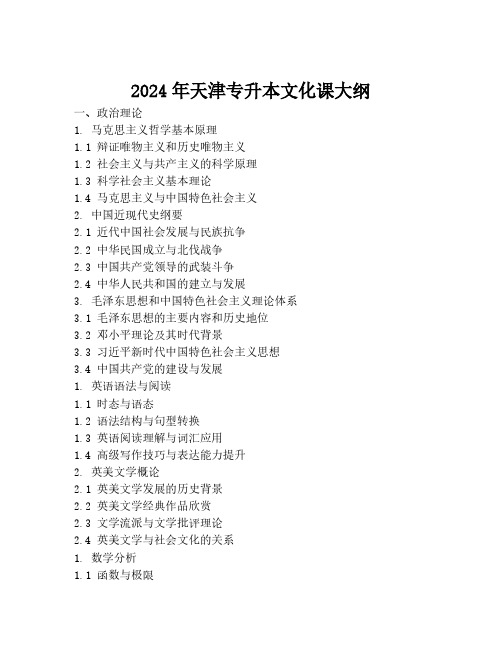 2024 年天津专升本文化课大纲

一、政治理论

1. 马克思主义哲学基本原理

1.1 辩证唯物主义和历史唯物主义

1.2 社会主义与共产主义的科学原理

1.3 科学社会主义基本理论

1.4 马克思主义与中国特色社会主义

2. 中国近现代史纲要

2.1 近代中国社会发展与民族抗争

2.2 中华民国成立与北伐战争

2.3 中国共产党领导的武装斗争

2.4 中华人民共和国的建立与发展

3. 毛泽东思想和中国特色社会主义理论体系

3.1 毛泽东思想的主要内容和历史地位

3.2 邓小平理论及其时代背景

3.3 习近平新时代中国特色社会主义思想

3.4 中国共产党的建设与发展

1. 英语语法与阅读

1.1 时态与语态

1.2 语法结构与句型转换

1.3 英语阅读理解与词汇应用

1.4 高级写作技巧与表达能力提升

2. 英美文学概论

2.1 英美文学发展的历史背景

2.2 英美文学经典作品欣赏

2.3 文学流派与文学批评理论

2.4 英美文学与社会文化的关系

1. 数学分析

1.1 函数与极限